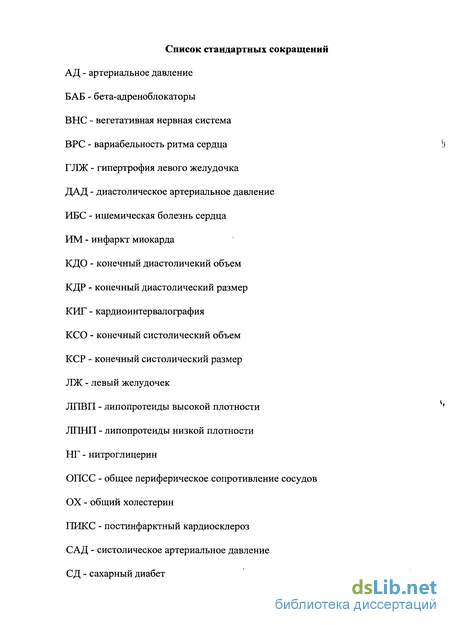 Список стандартных сокращений

АД - артериальное давление

БАБ - бета-адреноблокаторы

ВНС - вегетативная нервная система

ВРС - вариабельность ритма сердца

ГЛЖ - гипертрофия левого желудочка

ДАД - диастолическое артериальное давление

ИБС - ишемическая болезнь сердца

ИМ - инфаркт миокарда

КДО - конечный диастоличекий объем

КДР - конечный диастолический размер

КИГ - кардиоинтервалография

КСО - конечный систолический объем

КСР - конечный систолический размер

ЛЖ - левый желудочек

ЛПВП - липопротеиды высокой плотности

ЛПНП - липопротеиды низкой плотности

НГ - нитроглицерин

ОПСС - общее периферическое сопротивление сосудов

ОХ - общий холестерин

ПИКС - постинфарктный кардиосклероз

САД - систолическое артериальное давление

СД - сахарный диабет

dsLib.net
библиотека диссертаций